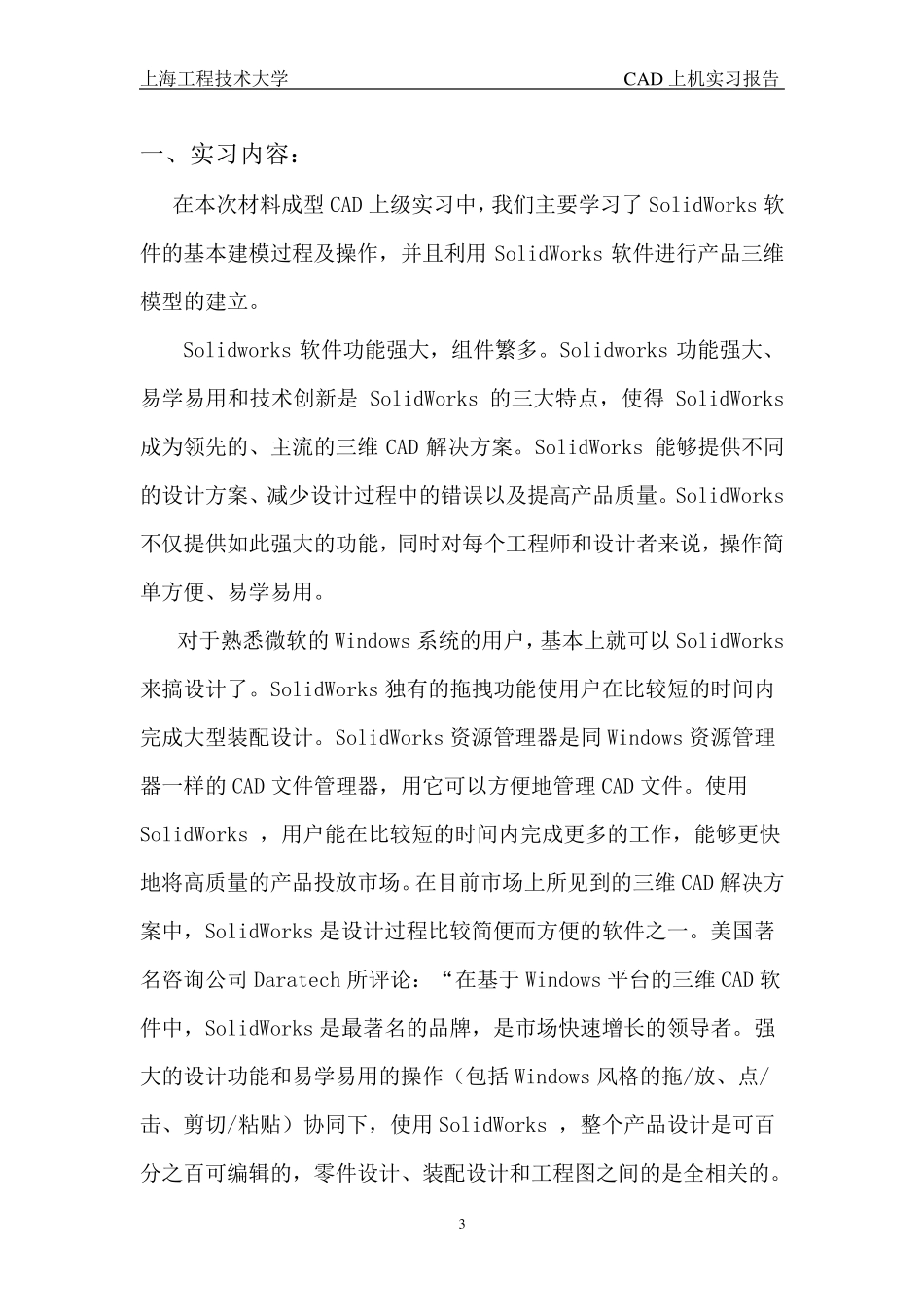 上海工程技术大学　　CAD 上机实习报告

一、实习内容：

在本次材料成型 CAD 上级实习中，我们主要学习了 SolidWorks 软件的基本建模过程及操作，并且利用 SolidWorks 软件进行产品三维模型的建立。

Solidworks 软件功能强大，组件繁多。Solidworks 功能强大、易学易用和技术创新是 SolidWorks 的三大特点，使得 SolidWorks 成为领先的、主流的三维 CAD 解决方案。SolidWorks 能够提供不同的设计方案、减少设计过程中的错误以及提高产品质量。SolidWorks 不仅提供如此强大的功能，同时对每个工程师和设计者来说，操作简单方便、易学易用。

对于熟悉微软的 Windows 系统的用户，基本上就可以 SolidWorks 来搞设计了。SolidWorks 独有的拖拽功能使用户在比较短的时间内完成大型装配设计。SolidWorks 资源管理器是同 Windows 资源管理器一样的 CAD 文件管理器，用它可以方便地管理 CAD 文件。使用 SolidWorks ，用户能在比较短的时间内完成更多的工作，能够更快地将高质量的产品投放市场。在目前市场上所见到的三维 CAD 解决方案中，SolidWorks 是设计过程比较简便而方便的软件之一。美国著名咨询公司 Daratech 所评论：“在基于 Windows 平台的三维 CAD 软件中，SolidWorks 是最著名的品牌，是市场快速增长的领导者。强大的设计功能和易学易用的操作（包括 Windows 风格的拖/放、点/击、剪切/粘贴）协同下，使用 SolidWorks ，整个产品设计是可百分之百可编辑的，零件设计、装配设计和工程图之间的是全相关的。

3